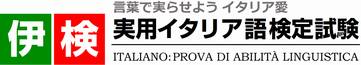 伊 検

言葉で実らせよう イタリア愛

実用イタリア語検定試験

ITALIANO:PROVA DI ABILITÀ LINGUISTICA